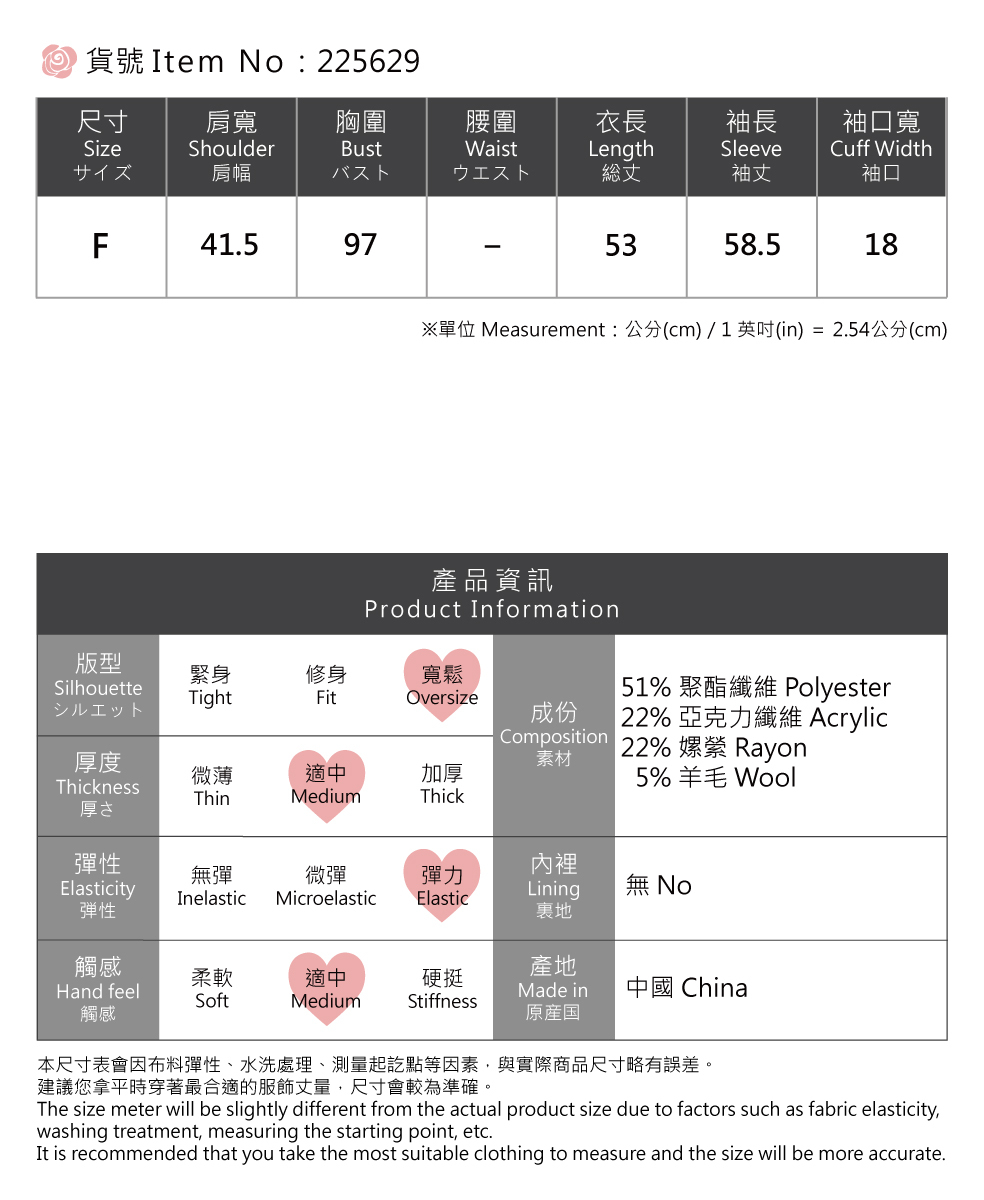 貨號 Item No：225629

| 尺寸 Size サイズ | 肩寬 Shoulder 肩幅 | 胸圍 Bust バスト | 腰圍 Waist ウエスト | 衣長 Length 総丈 | 袖長 Sleeve 袖丈 | 袖口寬 Cuff Width 袖口 |
|---|---|---|---|---|---|---|
| F | 41.5 | 97 | – | 53 | 58.5 | 18 |

※單位 Measurement：公分(cm) / 1 英吋(in) ＝ 2.54公分(cm)

產品資訊
Product Information

| 版型 Silhouette シルエット | 緊身 Tight | 修身 Fit | 寬鬆 Oversize | 成份 Composition 素材 | 51% 聚酯纖維 Polyester 22% 亞克力纖維 Acrylic 22% 嫘縈 Rayon 5% 羊毛 Wool |
|---|---|---|---|---|---|
| 厚度 Thickness 厚さ | 微薄 Thin | 適中 Medium | 加厚 Thick | | |
| 彈性 Elasticity 弾性 | 無彈 Inelastic | 微彈 Microelastic | 彈力 Elastic | 內裡 Lining 裏地 | 無 No |
| 觸感 Hand feel 觸感 | 柔軟 Soft | 適中 Medium | 硬挺 Stiffness | 產地 Made in 原産国 | 中國 China |

本尺寸表會因布料彈性、水洗處理、測量起訖點等因素，與實際商品尺寸略有誤差。
建議您拿平時穿著最合適的服飾丈量，尺寸會較為準確。
The size meter will be slightly different from the actual product size due to factors such as fabric elasticity, washing treatment, measuring the starting point, etc.
It is recommended that you take the most suitable clothing to measure and the size will be more accurate.